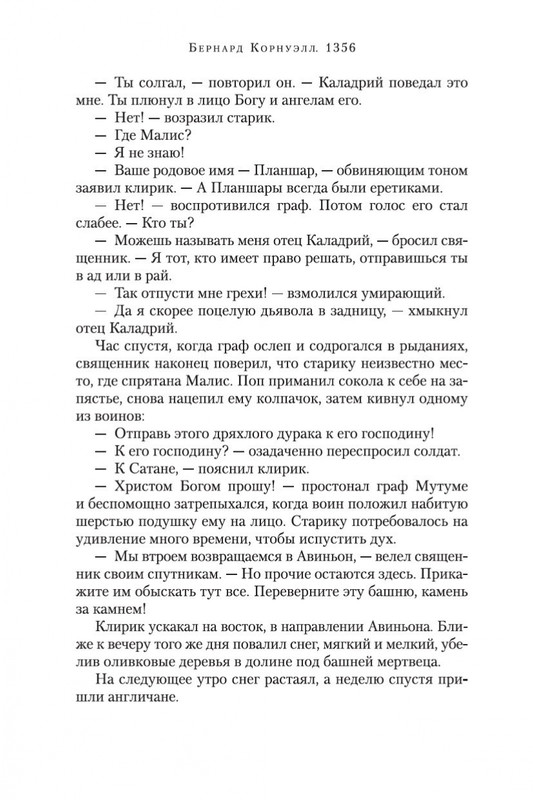 Бернард Корнуэлл. 1356

— Ты солгал, — повторил он. — Каладрий поведал это мне. Ты плюнул в лицо Богу и ангелам его.

— Нет! — возразил старик.

— Где Малис?

— Я не знаю!

— Ваше родовое имя — Планшар, — обвиняющим тоном заявил клирик. — А Планшары всегда были еретиками.

— Нет! — воспротивился граф. Потом голос его стал слабее. — Кто ты?

— Можешь называть меня отец Каладрий, — бросил священник. — Я тот, кто имеет право решать, отправишься ты в ад или в рай.

— Так отпусти мне грехи! — взмолился умирающий.

— Да я скорее поцелую дьявола в задницу, — хмыкнул отец Каладрий.

Час спустя, когда граф ослеп и содрогался в рыданиях, священник наконец поверил, что старику неизвестно место, где спрятана Малис. Поп приманил сокола к себе на запястье, снова нацепил ему колпачок, затем кивнул одному из воинов:

— Отправь этого дряхлого дурака к его господину!

— К его господину? — озадаченно переспросил солдат.

— К Сатане, — пояснил клирик.

— Христом Богом прошу! — простонал граф Мутуме и беспомощно затрепыхался, когда воин положил набитую шерстью подушку ему на лицо. Старику потребовалось на удивление много времени, чтобы испустить дух.

— Мы втроем возвращаемся в Авиньон, — велел священник своим спутникам. — Но прочие остаются здесь. Прикажите им обыскать тут все. Переверните эту башню, камень за камнем!

Клирик ускакал на восток, в направлении Авиньона. Ближе к вечеру того же дня повалил снег, мягкий и мелкий, убелив оливковые деревья в долине под башней мертвеца.

На следующее утро снег растаял, а неделю спустя пришли англичане.